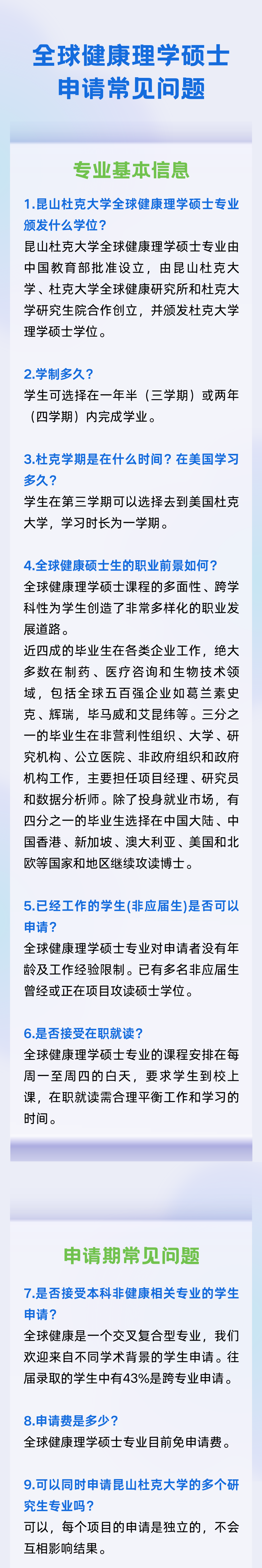 全球健康理学硕士申请常见问题

专业基本信息

1.昆山杜克大学全球健康理学硕士专业颁发什么学位？
昆山杜克大学全球健康理学硕士专业由中国教育部批准设立，由昆山杜克大学、杜克大学全球健康研究所和杜克大学研究生院合作创立，并颁发杜克大学理学硕士学位。

2.学制多久？
学生可选择在一年半（三学期）或两年（四学期）内完成学业。

3.杜克学期是在什么时间？在美国学习多久？
学生在第三学期可以选择去到美国杜克大学，学习时长为一学期。

4.全球健康硕士生的职业前景如何？
全球健康理学硕士课程的多面性、跨学科性为学生创造了非常多样化的职业发展道路。
近四成的毕业生在各类企业工作，绝大多数在制药、医疗咨询和生物技术领域，包括全球五百强企业如葛兰素史克、辉瑞，毕马威和艾昆纬等。三分之一的毕业生在非营利性组织、大学、研究机构、公立医院、非政府组织和政府机构工作，主要担任项目经理、研究员和数据分析师。除了投身就业市场，有四分之一的毕业生选择在中国大陆、中国香港、新加坡、澳大利亚、美国和北欧等国家和地区继续攻读博士。

5.已经工作的学生(非应届生)是否可以申请？
全球健康理学硕士专业对申请者没有年龄及工作经验限制。已有多名非应届生曾经或正在项目攻读硕士学位。

6.是否接受在职就读？
全球健康理学硕士专业的课程安排在每周一至周四的白天，要求学生到校上课，在职就读需合理平衡工作和学习的时间。

申请期常见问题

7.是否接受本科非健康相关专业的学生申请？
全球健康是一个交叉复合型专业，我们欢迎来自不同学术背景的学生申请。往届录取的学生中有43%是跨专业申请。

8.申请费是多少？
全球健康理学硕士专业目前免申请费。

9.可以同时申请昆山杜克大学的多个研究生专业吗？
可以，每个项目的申请是独立的，不会互相影响结果。